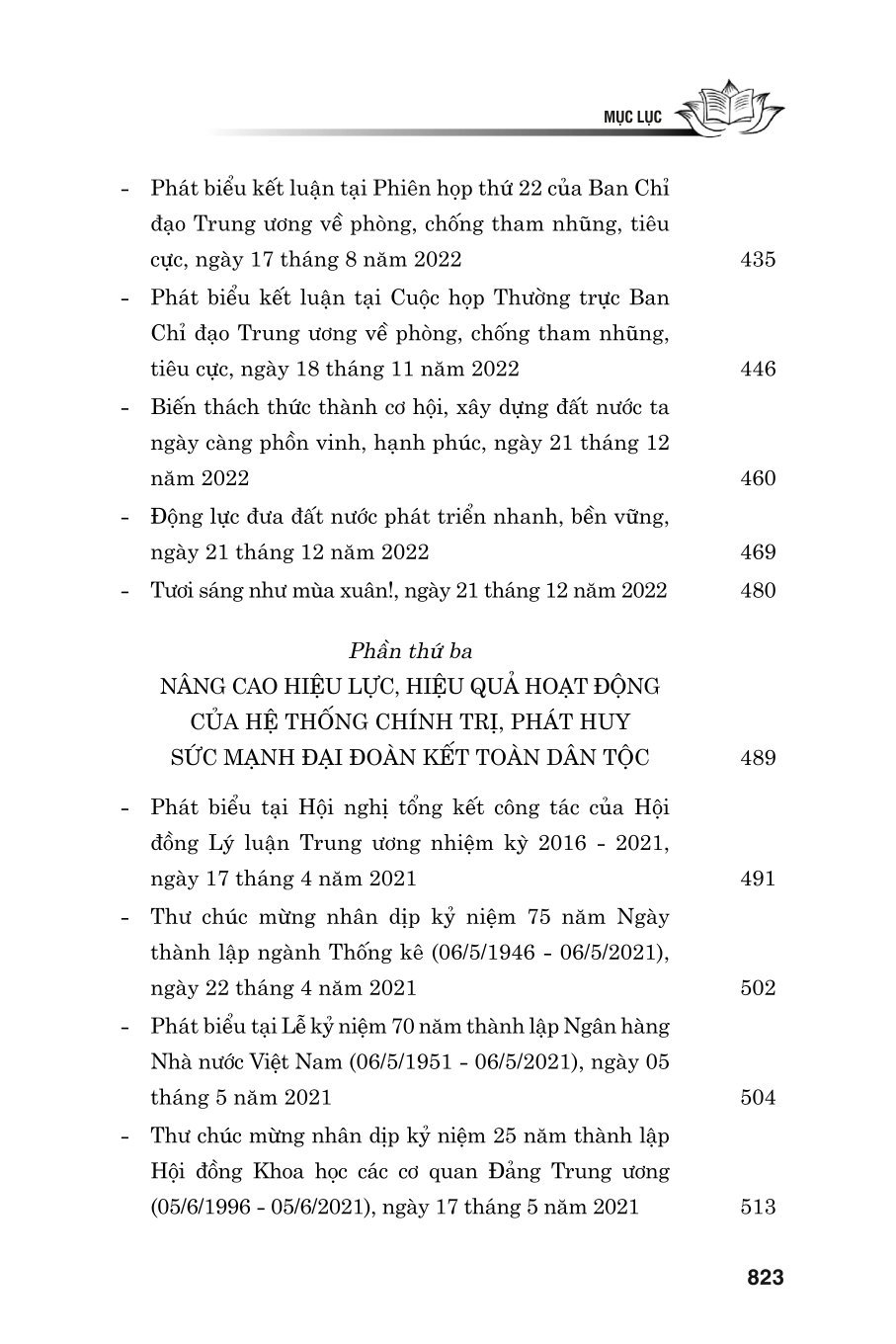 MỤC LỤC

- Phát biểu kết luận tại Phiên họp thứ 22 của Ban Chỉ đạo Trung ương về phòng, chống tham nhũng, tiêu cực, ngày 17 tháng 8 năm 2022 435
- Phát biểu kết luận tại Cuộc họp Thường trực Ban Chỉ đạo Trung ương về phòng, chống tham nhũng, tiêu cực, ngày 18 tháng 11 năm 2022 446
- Biến thách thức thành cơ hội, xây dựng đất nước ta ngày càng phồn vinh, hạnh phúc, ngày 21 tháng 12 năm 2022 460
- Động lực đưa đất nước phát triển nhanh, bền vững, ngày 21 tháng 12 năm 2022 469
- Tươi sáng như mùa xuân!, ngày 21 tháng 12 năm 2022 480

Phần thứ ba
NÂNG CAO HIỆU LỰC, HIỆU QUẢ HOẠT ĐỘNG CỦA HỆ THỐNG CHÍNH TRỊ, PHÁT HUY SỨC MẠNH ĐẠI ĐOÀN KẾT TOÀN DÂN TỘC 489

- Phát biểu tại Hội nghị tổng kết công tác của Hội đồng Lý luận Trung ương nhiệm kỳ 2016 - 2021, ngày 17 tháng 4 năm 2021 491
- Thư chúc mừng nhân dịp kỷ niệm 75 năm Ngày thành lập ngành Thống kê (06/5/1946 - 06/5/2021), ngày 22 tháng 4 năm 2021 502
- Phát biểu tại Lễ kỷ niệm 70 năm thành lập Ngân hàng Nhà nước Việt Nam (06/5/1951 - 06/5/2021), ngày 05 tháng 5 năm 2021 504
- Thư chúc mừng nhân dịp kỷ niệm 25 năm thành lập Hội đồng Khoa học các cơ quan Đảng Trung ương (05/6/1996 - 05/6/2021), ngày 17 tháng 5 năm 2021 513

823